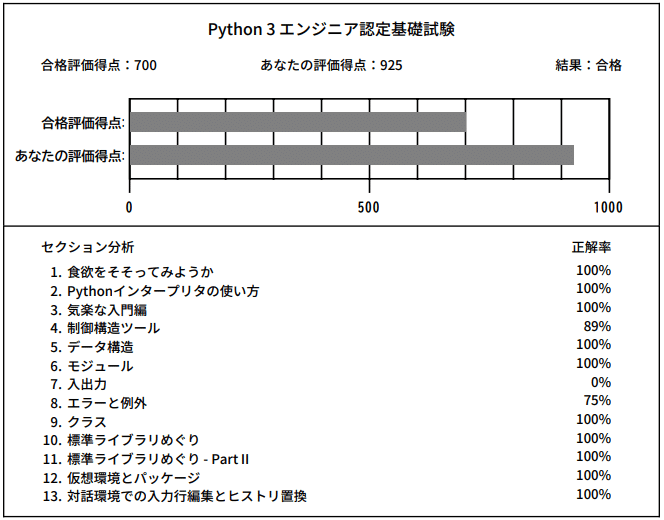 Python 3 エンジニア認定基礎試験

合格評価得点：700　あなたの評価得点：925　結果：合格

合格評価得点:
あなたの評価得点:

0　500　1000

| セクション分析 | 正解率 |
|---|---|
| 1. 食欲をそそってみようか | 100% |
| 2. Pythonインタープリタの使い方 | 100% |
| 3. 気楽な入門編 | 100% |
| 4. 制御構造ツール | 89% |
| 5. データ構造 | 100% |
| 6. モジュール | 100% |
| 7. 入出力 | 0% |
| 8. エラーと例外 | 75% |
| 9. クラス | 100% |
| 10. 標準ライブラリめぐり | 100% |
| 11. 標準ライブラリめぐり - Part II | 100% |
| 12. 仮想環境とパッケージ | 100% |
| 13. 対話環境での入力行編集とヒストリ置換 | 100% |